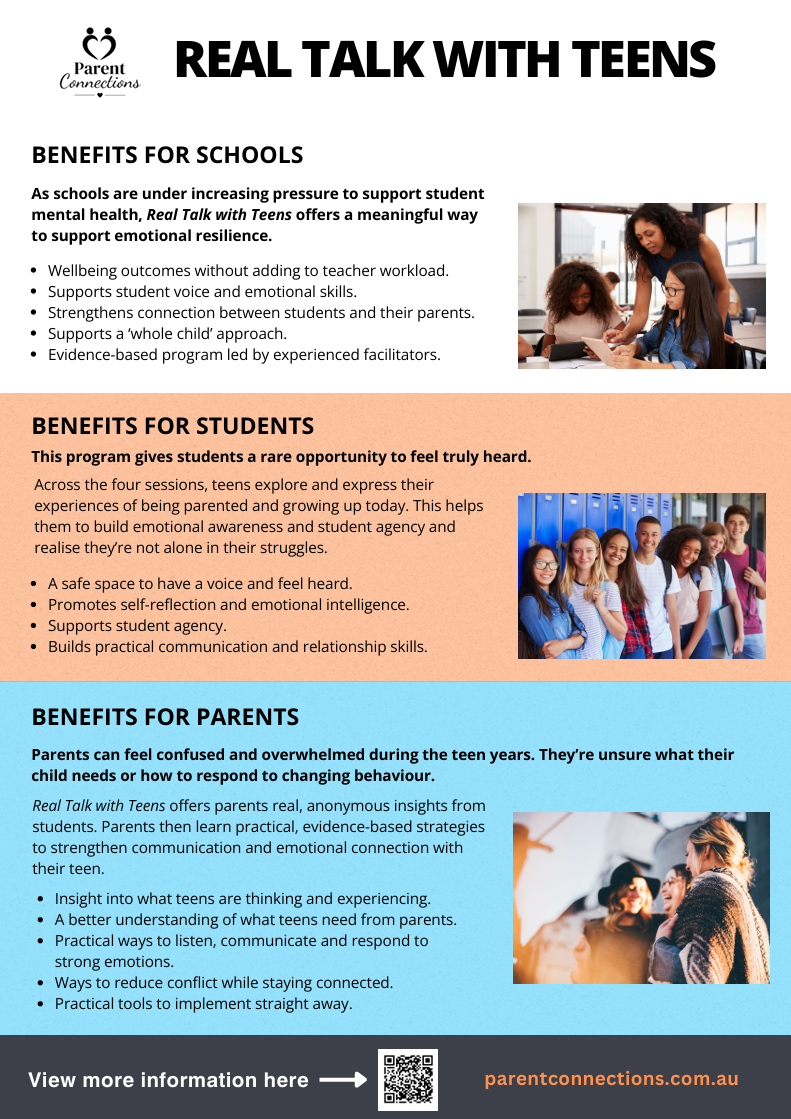 Parent Connections

REAL TALK WITH TEENS

BENEFITS FOR SCHOOLS

As schools are under increasing pressure to support student mental health, Real Talk with Teens offers a meaningful way to support emotional resilience.

• Wellbeing outcomes without adding to teacher workload.
• Supports student voice and emotional skills.
• Strengthens connection between students and their parents.
• Supports a 'whole child' approach.
• Evidence-based program led by experienced facilitators.

BENEFITS FOR STUDENTS

This program gives students a rare opportunity to feel truly heard.

Across the four sessions, teens explore and express their experiences of being parented and growing up today. This helps them to build emotional awareness and student agency and realise they're not alone in their struggles.

• A safe space to have a voice and feel heard.
• Promotes self-reflection and emotional intelligence.
• Supports student agency.
• Builds practical communication and relationship skills.

BENEFITS FOR PARENTS

Parents can feel confused and overwhelmed during the teen years. They're unsure what their child needs or how to respond to changing behaviour.

Real Talk with Teens offers parents real, anonymous insights from students. Parents then learn practical, evidence-based strategies to strengthen communication and emotional connection with their teen.

• Insight into what teens are thinking and experiencing.
• A better understanding of what teens need from parents.
• Practical ways to listen, communicate and respond to strong emotions.
• Ways to reduce conflict while staying connected.
• Practical tools to implement straight away.

View more information here ⟶

parentconnections.com.au